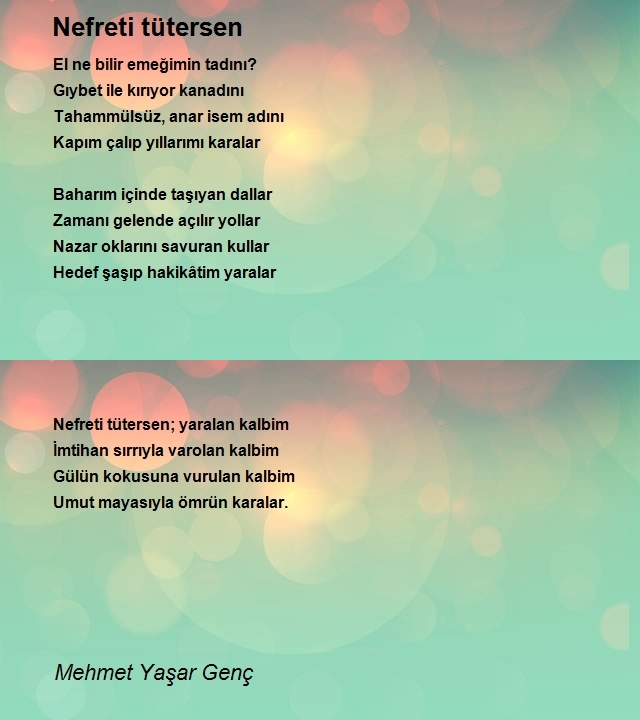 Nefreti tütersen

El ne bilir emeğimin tadını?
Gıybet ile kırıyor kanadını
Tahammülsüz, anar isem adını
Kapım çalıp yıllarımı karalar

Baharım içinde taşıyan dallar
Zamanı gelende açılır yollar
Nazar oklarını savuran kullar
Hedef şaşıp hakikâtim yaralar

Nefreti tütersen; yaralan kalbim
İmtihan sırrıyla varolan kalbim
Gülün kokusuna vurulan kalbim
Umut mayasıyla ömrün karalar.

Mehmet Yaşar Genç